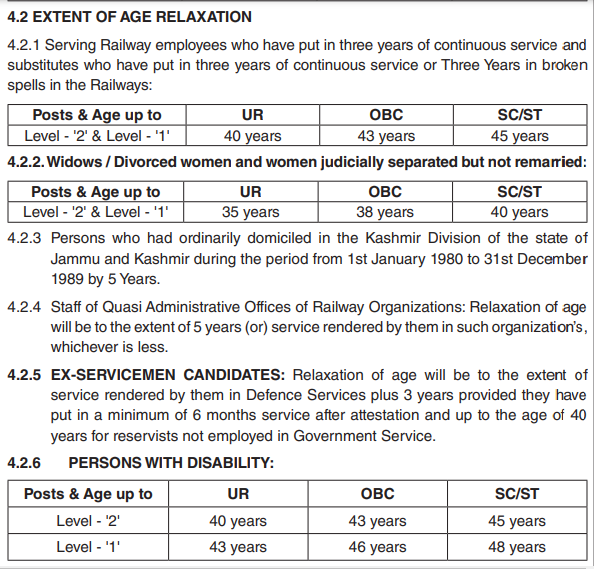 4.2 EXTENT OF AGE RELAXATION

4.2.1 Serving Railway employees who have put in three years of continuous service and substitutes who have put in three years of continuous service or Three Years in broken spells in the Railways:

| Posts & Age up to | UR | OBC | SC/ST |
|---|---|---|---|
| Level - '2' & Level - '1' | 40 years | 43 years | 45 years |

4.2.2. Widows / Divorced women and women judicially separated but not remarried:

| Posts & Age up to | UR | OBC | SC/ST |
|---|---|---|---|
| Level - '2' & Level - '1' | 35 years | 38 years | 40 years |

4.2.3 Persons who had ordinarily domiciled in the Kashmir Division of the state of Jammu and Kashmir during the period from 1st January 1980 to 31st December 1989 by 5 Years.

4.2.4 Staff of Quasi Administrative Offices of Railway Organizations: Relaxation of age will be to the extent of 5 years (or) service rendered by them in such organization's, whichever is less.

4.2.5 EX-SERVICEMEN CANDIDATES: Relaxation of age will be to the extent of service rendered by them in Defence Services plus 3 years provided they have put in a minimum of 6 months service after attestation and up to the age of 40 years for reservists not employed in Government Service.

4.2.6 PERSONS WITH DISABILITY:

| Posts & Age up to | UR | OBC | SC/ST |
|---|---|---|---|
| Level - '2' | 40 years | 43 years | 45 years |
| Level - '1' | 43 years | 46 years | 48 years |